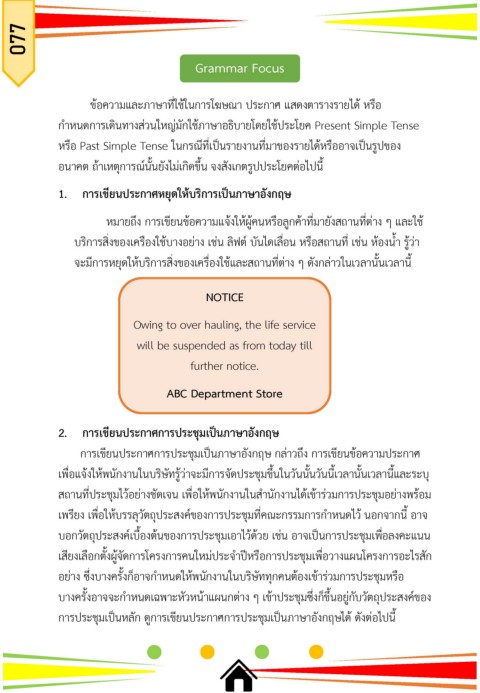 077

Grammar Focus

ข้อความและภาษาที่ใช้ในการโฆษณา ประกาศ แสดงตารางรายได้ หรือกำหนดการเดินทางส่วนใหญ่มักใช้ภาษาอธิบายโดยใช้ประโยค Present Simple Tense หรือ Past Simple Tense ในกรณีที่เป็นรายงานที่มาของรายได้หรืออาจเป็นรูปของอนาคต ถ้าเหตุการณ์นั้นยังไม่เกิดขึ้น จงสังเกตรูปประโยคต่อไปนี้

1. การเขียนประกาศหยุดให้บริการเป็นภาษาอังกฤษ

หมายถึง การเขียนข้อความแจ้งให้ผู้คนหรือลูกค้าที่มายังสถานที่ต่าง ๆ และใช้บริการสิ่งของเครื่องใช้บางอย่าง เช่น ลิฟต์ บันไดเลื่อน หรือสถานที่ เช่น ห้องน้ำ รู้ว่าจะมีการหยุดให้บริการสิ่งของเครื่องใช้และสถานที่ต่าง ๆ ดังกล่าวในเวลานั้นเวลานี้

NOTICE

Owing to over hauling, the life service will be suspended as from today till further notice.

ABC Department Store

2. การเขียนประกาศการประชุมเป็นภาษาอังกฤษ

การเขียนประกาศการประชุมเป็นภาษาอังกฤษ กล่าวถึง การเขียนข้อความประกาศเพื่อแจ้งให้พนักงานในบริษัทรู้ว่าจะมีการจัดประชุมขึ้นในวันนั้นวันนี้เวลานั้นเวลานี้และระบุสถานที่ประชุมไว้อย่างชัดเจน เพื่อให้พนักงานในสำนักงานได้เข้าร่วมการประชุมอย่างพร้อมเพรียง เพื่อให้บรรลุวัตถุประสงค์ของการประชุมที่คณะกรรมการกำหนดไว้ นอกจากนี้ อาจบอกวัตถุประสงค์เบื้องต้นของการประชุมเอาไว้ด้วย เช่น อาจเป็นการประชุมเพื่อลงคะแนนเสียงเลือกตั้งผู้จัดการโครงการคนใหม่ประจำปีหรือการประชุมเพื่อวางแผนโครงการอะไรสักอย่าง ซึ่งบางครั้งก็อาจกำหนดให้พนักงานในบริษัททุกคนต้องเข้าร่วมการประชุมหรือบางครั้งอาจจะกำหนดเฉพาะหัวหน้าแผนกต่าง ๆ เข้าประชุมซึ่งก็ขึ้นอยู่กับวัตถุประสงค์ของการประชุมเป็นหลัก ดูการเขียนประกาศการประชุมเป็นภาษาอังกฤษได้ ดังต่อไปนี้